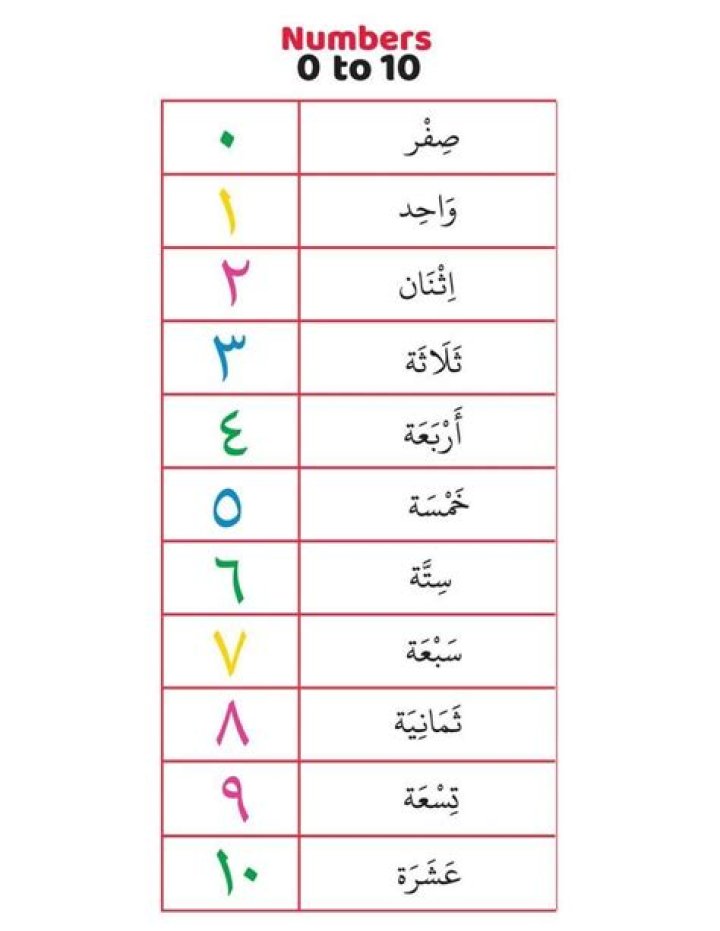 Numbers
0 to 10

| | |
|---|---|
| ٠ | صِفْر |
| ١ | وَاحِد |
| ٢ | اِثْنَان |
| ٣ | ثَلَاثَة |
| ٤ | أَرْبَعَة |
| ٥ | خَمْسَة |
| ٦ | سِتَّة |
| ٧ | سَبْعَة |
| ٨ | ثَمَانِيَة |
| ٩ | تِسْعَة |
| ١٠ | عَشَرَة |